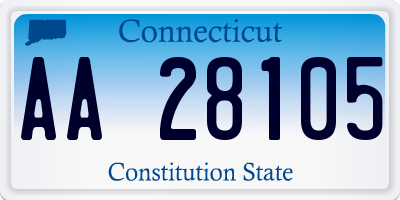 Connecticut

AA 28105

Constitution State